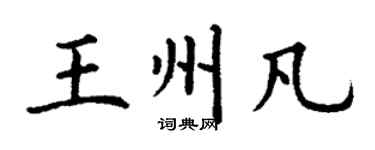 王州凡

词典网